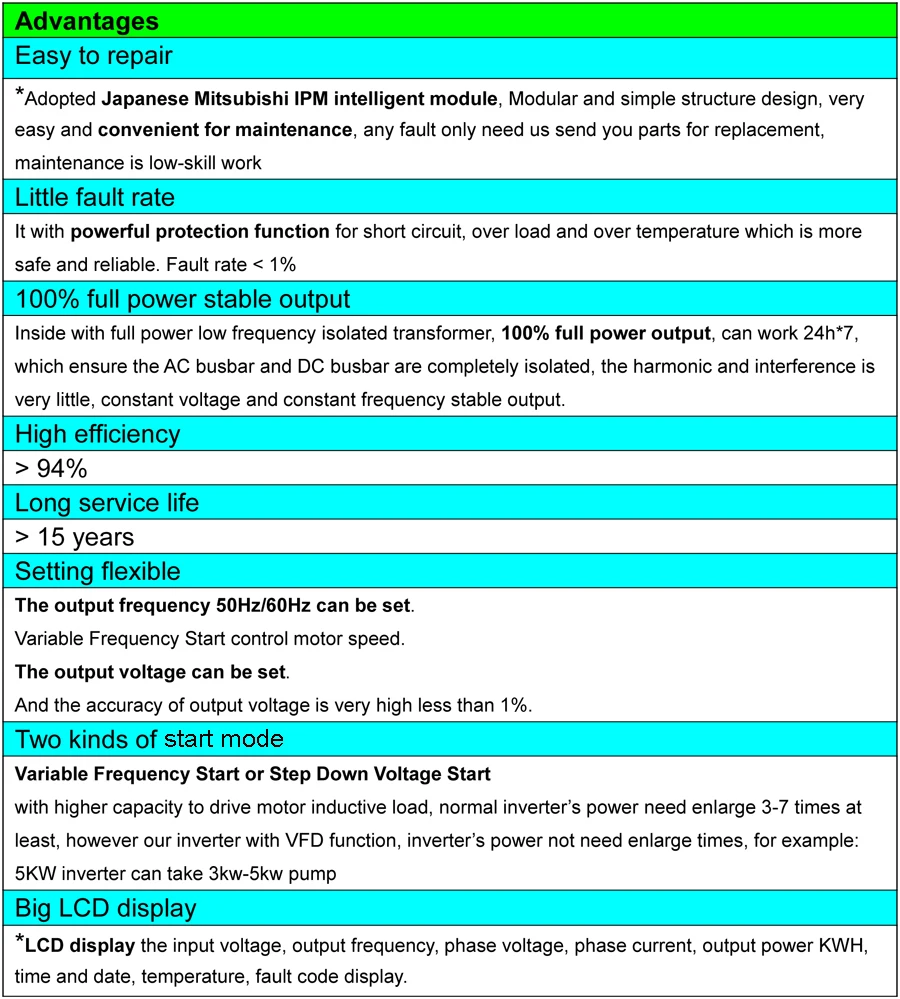 Advantages

Easy to repair

*Adopted Japanese Mitsubishi IPM intelligent module, Modular and simple structure design, very easy and convenient for maintenance, any fault only need us send you parts for replacement, maintenance is low-skill work

Little fault rate

It with powerful protection function for short circuit, over load and over temperature which is more safe and reliable. Fault rate < 1%

100% full power stable output

Inside with full power low frequency isolated transformer, 100% full power output, can work 24h*7, which ensure the AC busbar and DC busbar are completely isolated, the harmonic and interference is very little, constant voltage and constant frequency stable output.

High efficiency

> 94%

Long service life

> 15 years

Setting flexible

The output frequency 50Hz/60Hz can be set.

Variable Frequency Start control motor speed.

The output voltage can be set.

And the accuracy of output voltage is very high less than 1%.

Two kinds of start mode

Variable Frequency Start or Step Down Voltage Start

with higher capacity to drive motor inductive load, normal inverter's power need enlarge 3-7 times at least, however our inverter with VFD function, inverter's power not need enlarge times, for example: 5KW inverter can take 3kw-5kw pump

Big LCD display

*LCD display the input voltage, output frequency, phase voltage, phase current, output power KWH, time and date, temperature, fault code display.